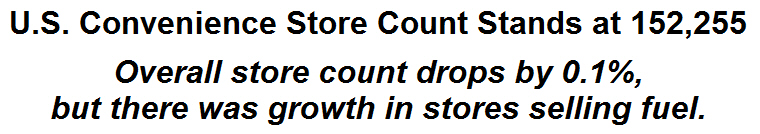 U.S. Convenience Store Count Stands at 152,255

Overall store count drops by 0.1%, but there was growth in stores selling fuel.